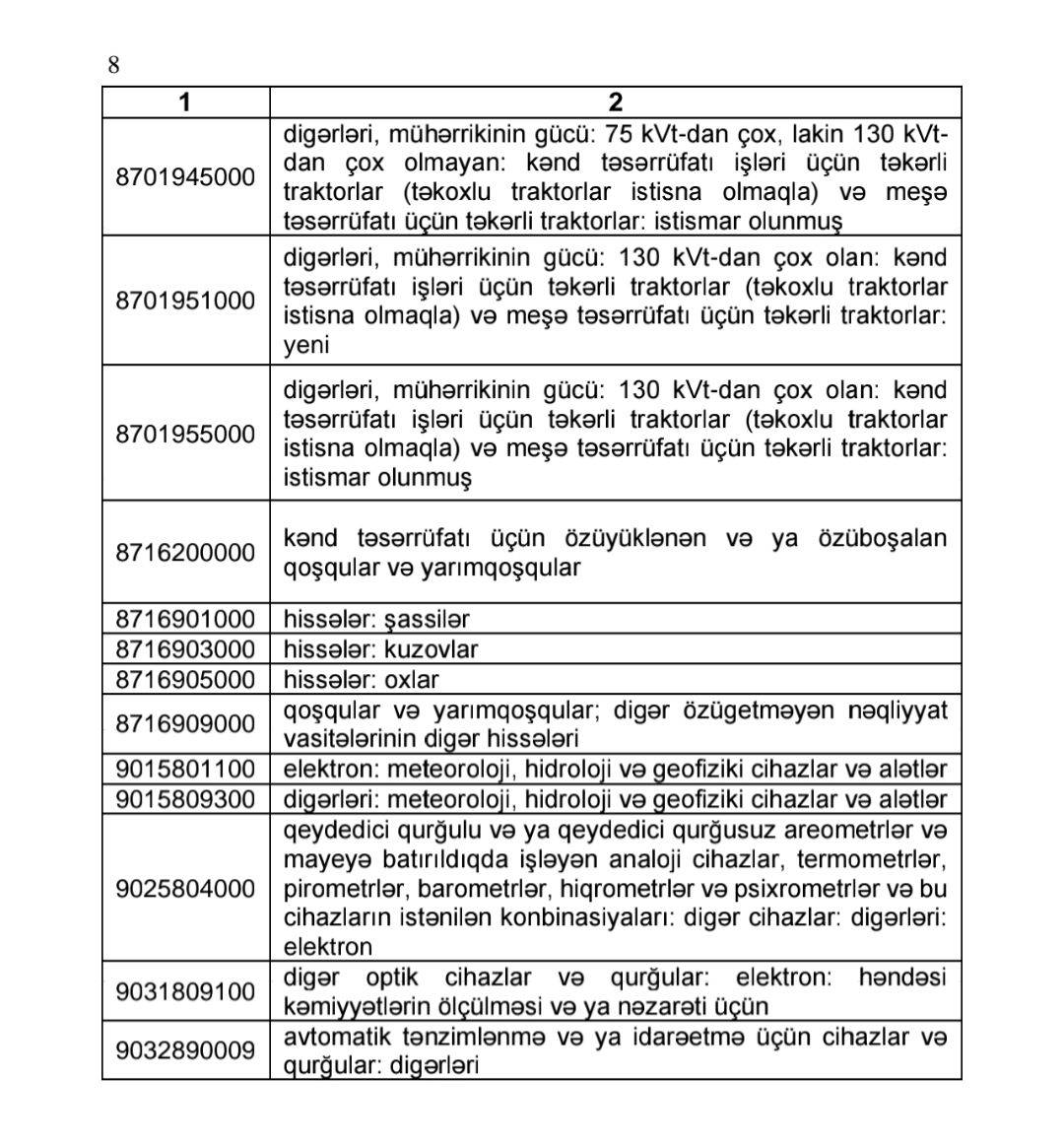 8

| 1 | 2 |
|---|---|
| 8701945000 | digərləri, mühərrikinin gücü: 75 kVt-dan çox, lakin 130 kVt-dan çox olmayan: kənd təsərrüfatı işləri üçün təkərli traktorlar (təkoxlu traktorlar istisna olmaqla) və meşə təsərrüfatı üçün təkərli traktorlar: istismar olunmuş |
| 8701951000 | digərləri, mühərrikinin gücü: 130 kVt-dan çox olan: kənd təsərrüfatı işləri üçün təkərli traktorlar (təkoxlu traktorlar istisna olmaqla) və meşə təsərrüfatı üçün təkərli traktorlar: yeni |
| 8701955000 | digərləri, mühərrikinin gücü: 130 kVt-dan çox olan: kənd təsərrüfatı işləri üçün təkərli traktorlar (təkoxlu traktorlar istisna olmaqla) və meşə təsərrüfatı üçün təkərli traktorlar: istismar olunmuş |
| 8716200000 | kənd təsərrüfatı üçün özüyüklənən və ya özüboşalan qoşqular və yarımqoşqular |
| 8716901000 | hissələr: şassilər |
| 8716903000 | hissələr: kuzovlar |
| 8716905000 | hissələr: oxlar |
| 8716909000 | qoşqular və yarımqoşqular; digər özügetməyən nəqliyyat vasitələrinin digər hissələri |
| 9015801100 | elektron: meteoroloji, hidroloji və geofiziki cihazlar və alətlər |
| 9015809300 | digərləri: meteoroloji, hidroloji və geofiziki cihazlar və alətlər |
| 9025804000 | qeydedici qurğulu və ya qeydedici qurğusuz areometrlər və mayeyə batırıldıqda işləyən analoji cihazlar, termometrlər, pirometrlər, barometrlər, hiqrometrlər və psixrometrlər və bu cihazların istənilən konbinasiyaları: digər cihazlar: digərləri: elektron |
| 9031809100 | digər optik cihazlar və qurğular: elektron: həndəsi kəmiyyətlərin ölçülməsi və ya nəzarəti üçün |
| 9032890009 | avtomatik tənzimlənmə və ya idarəetmə üçün cihazlar və qurğular: digərləri |